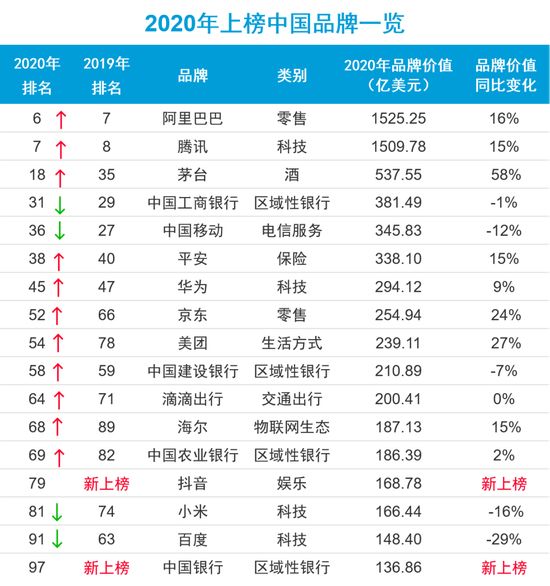 2020年上榜中国品牌一览

| 2020年排名 | 2019年排名 | 品牌 | 类别 | 2020年品牌价值（亿美元） | 品牌价值同比变化 |
|---|---|---|---|---|---|
| 6 ↑ | 7 | 阿里巴巴 | 零售 | 1525.25 | 16% |
| 7 ↑ | 8 | 腾讯 | 科技 | 1509.78 | 15% |
| 18 ↑ | 35 | 茅台 | 酒 | 537.55 | 58% |
| 31 ↓ | 29 | 中国工商银行 | 区域性银行 | 381.49 | -1% |
| 36 ↓ | 27 | 中国移动 | 电信服务 | 345.83 | -12% |
| 38 ↑ | 40 | 平安 | 保险 | 338.10 | 15% |
| 45 ↑ | 47 | 华为 | 科技 | 294.12 | 9% |
| 52 ↑ | 66 | 京东 | 零售 | 254.94 | 24% |
| 54 ↑ | 78 | 美团 | 生活方式 | 239.11 | 27% |
| 58 ↑ | 59 | 中国建设银行 | 区域性银行 | 210.89 | -7% |
| 64 ↑ | 71 | 滴滴出行 | 交通出行 | 200.41 | 0% |
| 68 ↑ | 89 | 海尔 | 物联网生态 | 187.13 | 15% |
| 69 ↑ | 82 | 中国农业银行 | 区域性银行 | 186.39 | 2% |
| 79 | 新上榜 | 抖音 | 娱乐 | 168.78 | 新上榜 |
| 81 ↓ | 74 | 小米 | 科技 | 166.44 | -16% |
| 91 ↓ | 63 | 百度 | 科技 | 148.40 | -29% |
| 97 | 新上榜 | 中国银行 | 区域性银行 | 136.86 | 新上榜 |